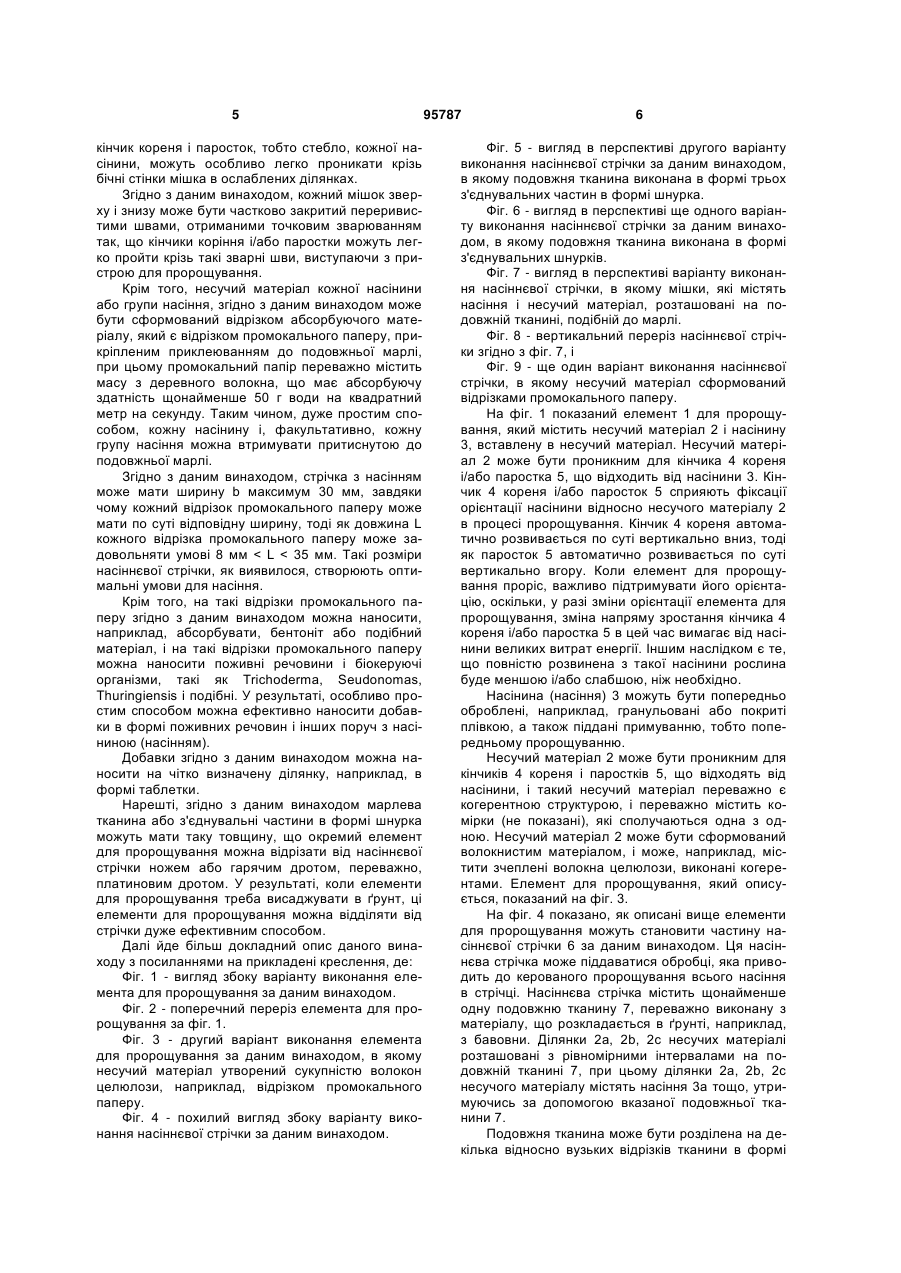 5 95787 6

кінчик кореня і паросток, тобто стебло, кожної насінини, можуть особливо легко проникати крізь бічні стінки мішка в ослаблених ділянках.

Згідно з даним винаходом, кожний мішок зверху і знизу може бути частково закритий переривистими швами, отриманими точковим зварюванням так, що кінчики коріння і/або паростки можуть легко пройти крізь такі зварні шви, виступаючи з пристрою для пророщування.

Крім того, несучий матеріал кожної насінини або групи насіння, згідно з даним винаходом може бути сформований відрізком абсорбуючого матеріалу, який є відрізком промокального паперу, прикріпленим приклеюванням до подовжньої марлі, при цьому промокальний папір переважно містить масу з деревного волокна, що має абсорбуючу здатність щонайменше 50 г води на квадратний метр на секунду. Таким чином, дуже простим способом, кожну насінину і, факультативно, кожну групу насіння можна втримувати притиснутою до подовжньої марлі.

Згідно з даним винаходом, стрічка з насінням може мати ширину b максимум 30 мм, завдяки чому кожний відрізок промокального паперу може мати по суті відповідну ширину, тоді як довжина L кожного відрізка промокального паперу може задовольняти умові 8 мм < L < 35 мм. Такі розміри насіннєвої стрічки, як виявилося, створюють оптимальні умови для насіння.

Крім того, на такі відрізки промокального паперу згідно з даним винаходом можна наносити, наприклад, абсорбувати, бентоніт або подібний матеріал, і на такі відрізки промокального паперу можна наносити поживні речовини і біокеруючі організми, такі як Trichoderma, Seudonomas, Thuringiensis і подібні. У результаті, особливо простим способом можна ефективно наносити добавки в формі поживних речовин і інших поруч з насіниною (насінням).

Добавки згідно з даним винаходом можна наносити на чітко визначену ділянку, наприклад, в формі таблетки.

Нарешті, згідно з даним винаходом марлева тканина або з'єднувальні частини в формі шнурка можуть мати таку товщину, що окремий елемент для пророщування можна відрізати від насіннєвої стрічки ножем або гарячим дротом, переважно, платиновим дротом. У результаті, коли елементи для пророщування треба висаджувати в ґрунт, ці елементи для пророщування можна відділяти від стрічки дуже ефективним способом.

Далі йде більш докладний опис даного винаходу з посиланнями на прикладені креслення, де:

Фіг. 1 - вигляд збоку варіанту виконання елемента для пророщування за даним винаходом.

Фіг. 2 - поперечний переріз елемента для пророщування за фіг. 1.

Фіг. 3 - другий варіант виконання елемента для пророщування за даним винаходом, в якому несучий матеріал утворений сукупністю волокон целюлози, наприклад, відрізком промокального паперу.

Фіг. 4 - похилий вигляд збоку варіанту виконання насіннєвої стрічки за даним винаходом.

Фіг. 5 - вигляд в перспективі другого варіанту виконання насіннєвої стрічки за даним винаходом, в якому подовжня тканина виконана в формі трьох з'єднувальних частин в формі шнурка.

Фіг. 6 - вигляд в перспективі ще одного варіанту виконання насіннєвої стрічки за даним винаходом, в якому подовжня тканина виконана в формі з'єднувальних шнурків.

Фіг. 7 - вигляд в перспективі варіанту виконання насіннєвої стрічки, в якому мішки, які містять насіння і несучий матеріал, розташовані на подовжній тканині, подібній до марлі.

Фіг. 8 - вертикальний переріз насіннєвої стрічки згідно з фіг. 7, і

Фіг. 9 - ще один варіант виконання насіннєвої стрічки, в якому несучий матеріал сформований відрізками промокального паперу.

На фіг. 1 показаний елемент 1 для пророщування, який містить несучий матеріал 2 і насінину 3, вставлену в несучий матеріал. Несучий матеріал 2 може бути проникним для кінчика 4 кореня і/або паростка 5, що відходить від насінини 3. Кінчик 4 кореня і/або паросток 5 сприяють фіксації орієнтації насінини відносно несучого матеріалу 2 в процесі пророщування. Кінчик 4 кореня автоматично розвивається по суті вертикально вниз, тоді як паросток 5 автоматично розвивається по суті вертикально вгору. Коли елемент для пророщування проріс, важливо підтримувати його орієнтацію, оскільки, у разі зміни орієнтації елемента для пророщування, зміна напряму зростання кінчика 4 кореня і/або паростка 5 в цей час вимагає від насінини великих витрат енергії. Іншим наслідком є те, що повністю розвинена з такої насінини рослина буде меншою і/або слабшою, ніж необхідно.

Насінина (насіння) 3 можуть бути попередньо оброблені, наприклад, гранульовані або покриті плівкою, а також піддані примуванню, тобто попередньому пророщуванню.

Несучий матеріал 2 може бути проникним для кінчиків 4 кореня і паростків 5, що відходять від насінини, і такий несучий матеріал переважно є когерентною структурою, і переважно містить комірки (не показані), які сполучаються одна з одною. Несучий матеріал 2 може бути сформований волокнистим матеріалом, і може, наприклад, містити зчеплені волокна целюлози, виконані когерентами. Елемент для пророщування, який описується, показаний на фіг. 3.

На фіг. 4 показано, як описані вище елементи для пророщування можуть становити частину насіннєвої стрічки 6 за даним винаходом. Ця насіннєва стрічка може піддаватися обробці, яка приводить до керованого пророщування всього насіння в стрічці. Насіннєва стрічка містить щонайменше одну подовжню тканину 7, переважно виконану з матеріалу, що розкладається в ґрунті, наприклад, з бавовни. Ділянки 2a, 2b, 2c несучих матеріалі розташовані з рівномірними інтервалами на подовжній тканині 7, при цьому ділянки 2a, 2b, 2c несучого матеріалу містять насіння 3a тощо, утримуючись за допомогою вказаної подовжньої тканини 7.

Подовжня тканина може бути розділена на декілька відносно вузьких відрізків тканини в формі